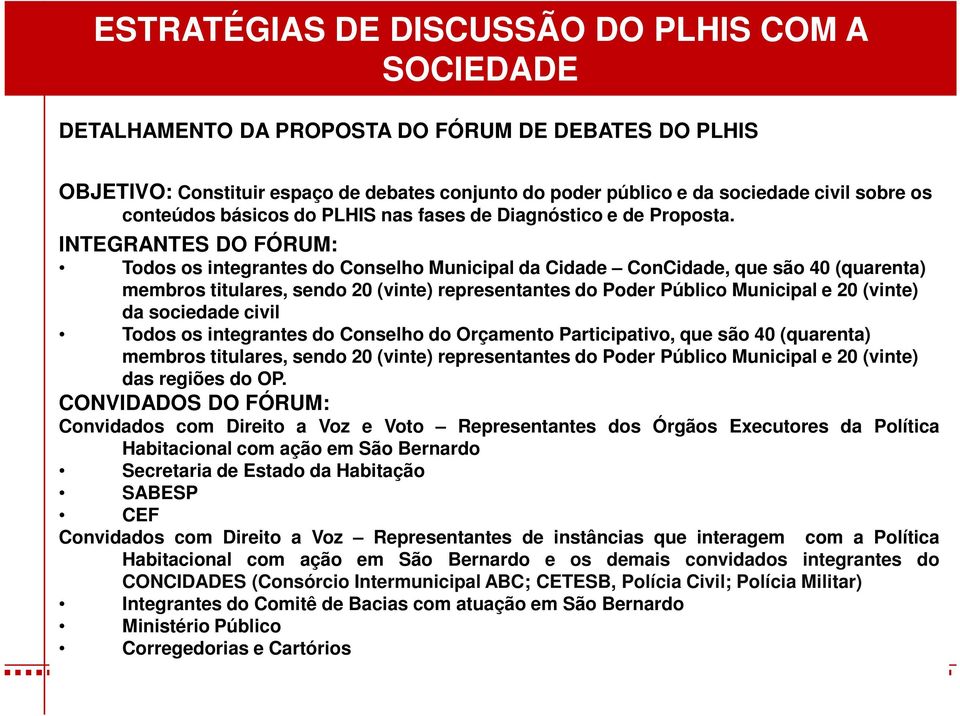 ESTRATÉGIAS DE DISCUSSÃO DO PLHIS COM A SOCIEDADE

DETALHAMENTO DA PROPOSTA DO FÓRUM DE DEBATES DO PLHIS

OBJETIVO: Constituir espaço de debates conjunto do poder público e da sociedade civil sobre os conteúdos básicos do PLHIS nas fases de Diagnóstico e de Proposta.

INTEGRANTES DO FÓRUM:
• Todos os integrantes do Conselho Municipal da Cidade – ConCidade, que são 40 (quarenta) membros titulares, sendo 20 (vinte) representantes do Poder Público Municipal e 20 (vinte) da sociedade civil
• Todos os integrantes do Conselho do Orçamento Participativo, que são 40 (quarenta) membros titulares, sendo 20 (vinte) representantes do Poder Público Municipal e 20 (vinte) das regiões do OP.

CONVIDADOS DO FÓRUM:
Convidados com Direito a Voz e Voto – Representantes dos Órgãos Executores da Política Habitacional com ação em São Bernardo
• Secretaria de Estado da Habitação
• SABESP
• CEF
Convidados com Direito a Voz – Representantes de instâncias que interagem com a Política Habitacional com ação em São Bernardo e os demais convidados integrantes do CONCIDADES (Consórcio Intermunicipal ABC; CETESB, Polícia Civil; Polícia Militar)
• Integrantes do Comitê de Bacias com atuação em São Bernardo
• Ministério Público
• Corregedorias e Cartórios